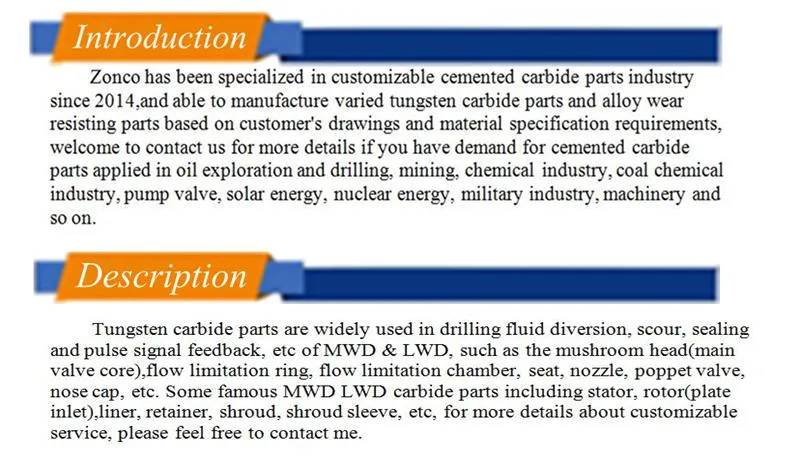 Introduction

Zonco has been specialized in customizable cemented carbide parts industry since 2014,and able to manufacture varied tungsten carbide parts and alloy wear resisting parts based on customer's drawings and material specification requirements, welcome to contact us for more details if you have demand for cemented carbide parts applied in oil exploration and drilling, mining, chemical industry, coal chemical industry, pump valve, solar energy, nuclear energy, military industry, machinery and so on.

Description

Tungsten carbide parts are widely used in drilling fluid diversion, scour, sealing and pulse signal feedback, etc of MWD & LWD, such as the mushroom head(main valve core),flow limitation ring, flow limitation chamber, seat, nozzle, poppet valve, nose cap, etc. Some famous MWD LWD carbide parts including stator, rotor(plate inlet),liner, retainer, shroud, shroud sleeve, etc, for more details about customizable service, please feel free to contact me.